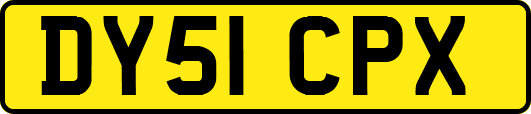 DY51 CPX